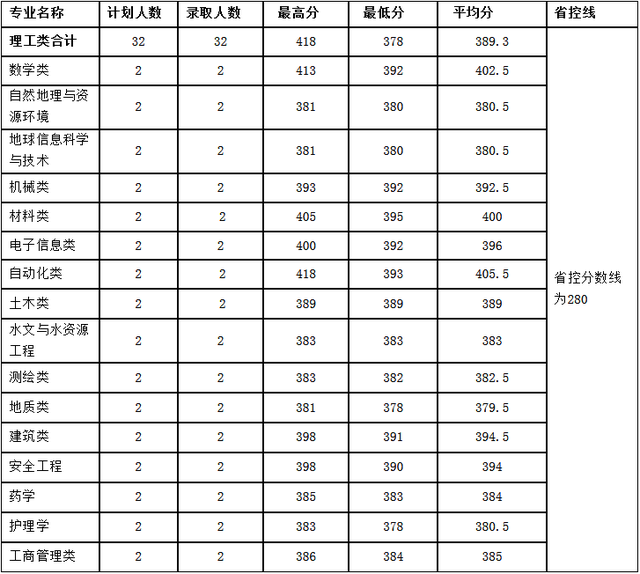 | 专业名称 | 计划人数 | 录取人数 | 最高分 | 最低分 | 平均分 | 省控线 |
|---|---|---|---|---|---|---|
| 理工类合计 | 32 | 32 | 418 | 378 | 389.3 | 省控分数线为280 |
| 数学类 | 2 | 2 | 413 | 392 | 402.5 | |
| 自然地理与资源环境 | 2 | 2 | 381 | 380 | 380.5 | |
| 地球信息科学与技术 | 2 | 2 | 381 | 380 | 380.5 | |
| 机械类 | 2 | 2 | 393 | 392 | 392.5 | |
| 材料类 | 2 | 2 | 405 | 395 | 400 | |
| 电子信息类 | 2 | 2 | 400 | 392 | 396 | |
| 自动化类 | 2 | 2 | 418 | 393 | 405.5 | |
| 土木类 | 2 | 2 | 389 | 389 | 389 | |
| 水文与水资源工程 | 2 | 2 | 383 | 383 | 383 | |
| 测绘类 | 2 | 2 | 383 | 382 | 382.5 | |
| 地质类 | 2 | 2 | 381 | 378 | 379.5 | |
| 建筑类 | 2 | 2 | 398 | 391 | 394.5 | |
| 安全工程 | 2 | 2 | 398 | 390 | 394 | |
| 药学 | 2 | 2 | 385 | 383 | 384 | |
| 护理学 | 2 | 2 | 383 | 378 | 380.5 | |
| 工商管理类 | 2 | 2 | 386 | 384 | 385 | |